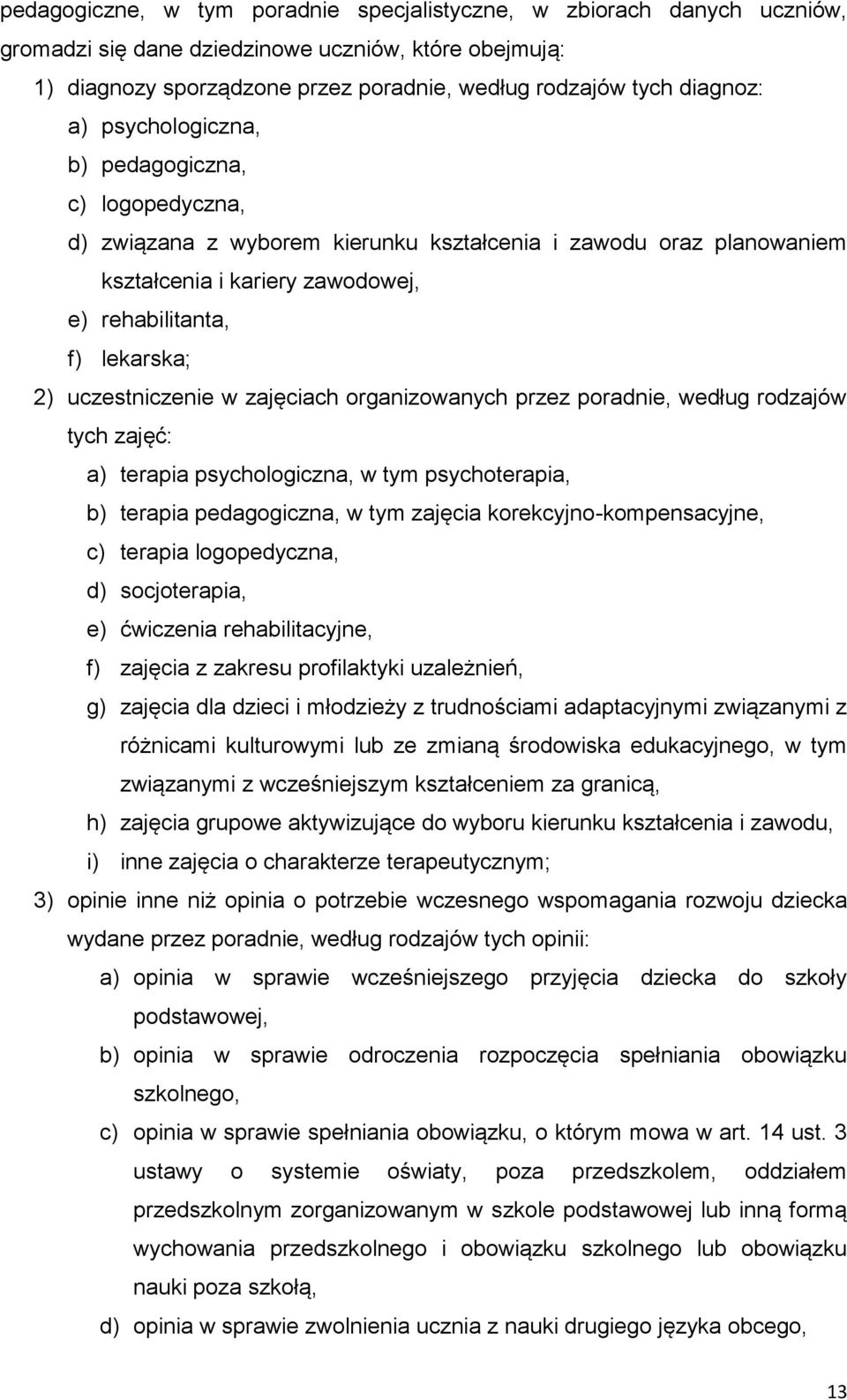 pedagogiczne, w tym poradnie specjalistyczne, w zbiorach danych uczniów, gromadzi się dane dziedzinowe uczniów, które obejmują:

1) diagnozy sporządzone przez poradnie, według rodzajów tych diagnoz:

a) psychologiczna,

b) pedagogiczna,

c) logopedyczna,

d) związana z wyborem kierunku kształcenia i zawodu oraz planowaniem kształcenia i kariery zawodowej,

e) rehabilitanta,

f) lekarska;

2) uczestniczenie w zajęciach organizowanych przez poradnie, według rodzajów tych zajęć:

a) terapia psychologiczna, w tym psychoterapia,

b) terapia pedagogiczna, w tym zajęcia korekcyjno-kompensacyjne,

c) terapia logopedyczna,

d) socjoterapia,

e) ćwiczenia rehabilitacyjne,

f) zajęcia z zakresu profilaktyki uzależnień,

g) zajęcia dla dzieci i młodzieży z trudnościami adaptacyjnymi związanymi z różnicami kulturowymi lub ze zmianą środowiska edukacyjnego, w tym związanymi z wcześniejszym kształceniem za granicą,

h) zajęcia grupowe aktywizujące do wyboru kierunku kształcenia i zawodu,

i) inne zajęcia o charakterze terapeutycznym;

3) opinie inne niż opinia o potrzebie wczesnego wspomagania rozwoju dziecka wydane przez poradnie, według rodzajów tych opinii:

a) opinia w sprawie wcześniejszego przyjęcia dziecka do szkoły podstawowej,

b) opinia w sprawie odroczenia rozpoczęcia spełniania obowiązku szkolnego,

c) opinia w sprawie spełniania obowiązku, o którym mowa w art. 14 ust. 3 ustawy o systemie oświaty, poza przedszkolem, oddziałem przedszkolnym zorganizowanym w szkole podstawowej lub inną formą wychowania przedszkolnego i obowiązku szkolnego lub obowiązku nauki poza szkołą,

d) opinia w sprawie zwolnienia ucznia z nauki drugiego języka obcego,

13